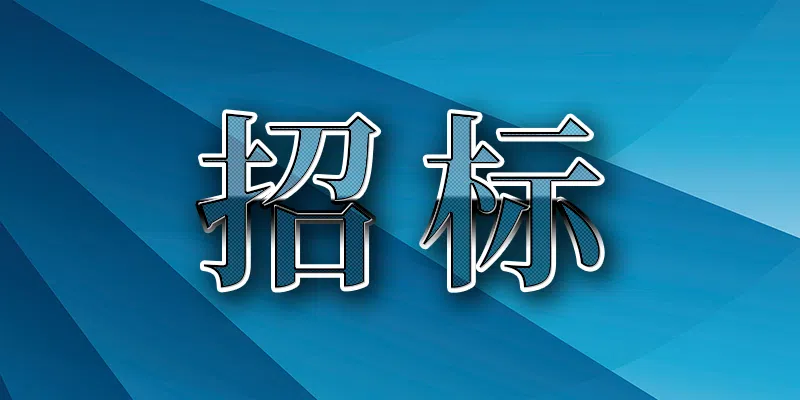 招标